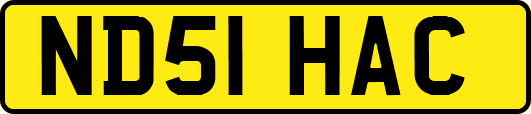 ND51 HAC